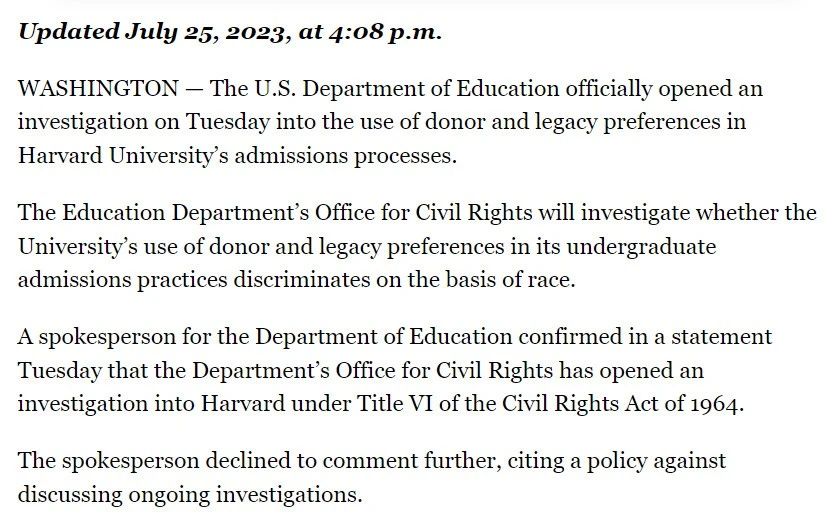 Updated July 25, 2023, at 4:08 p.m.

WASHINGTON — The U.S. Department of Education officially opened an investigation on Tuesday into the use of donor and legacy preferences in Harvard University's admissions processes.

The Education Department's Office for Civil Rights will investigate whether the University's use of donor and legacy preferences in its undergraduate admissions practices discriminates on the basis of race.

A spokesperson for the Department of Education confirmed in a statement Tuesday that the Department's Office for Civil Rights has opened an investigation into Harvard under Title VI of the Civil Rights Act of 1964.

The spokesperson declined to comment further, citing a policy against discussing ongoing investigations.